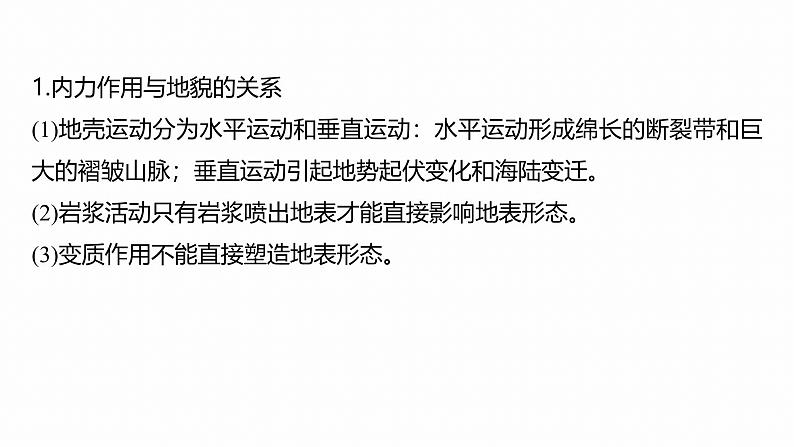 1.内力作用与地貌的关系

(1)地壳运动分为水平运动和垂直运动：水平运动形成绵长的断裂带和巨大的褶皱山脉；垂直运动引起地势起伏变化和海陆变迁。

(2)岩浆活动只有岩浆喷出地表才能直接影响地表形态。

(3)变质作用不能直接塑造地表形态。